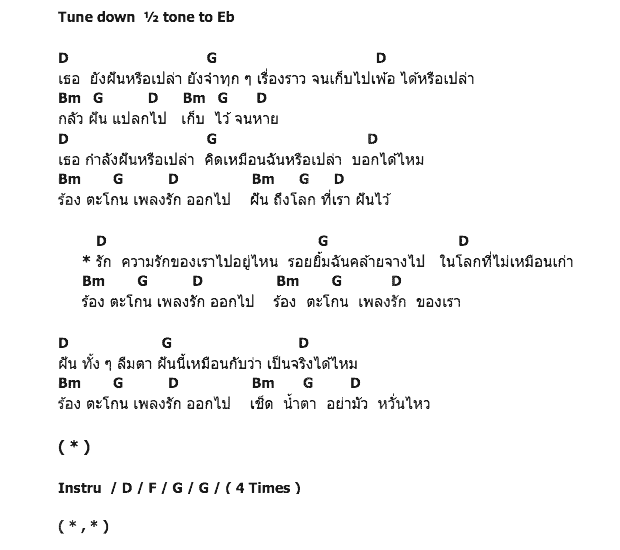 Tune down ½ tone to Eb

D G D
เธอ ยังฝันหรือเปล่า ยังจำทุก ๆ เรื่องราว จนเก็บไปเพ้อ ได้หรือเปล่า
Bm G D Bm G D
กลัว ฝัน แปลกไป เก็บ ไว้ จนหาย
D G D
เธอ กำลังฝันหรือเปล่า คิดเหมือนฉันหรือเปล่า บอกได้ไหม
Bm G D Bm G D
ร้อง ตะโกน เพลงรัก ออกไป ฝัน ถึงโลก ที่เรา ฝันไว้

D G D
* รัก ความรักของเราไปอยู่ไหน รอยยิ้มฉันคล้ายจางไป ในโลกที่ไม่เหมือนเก่า
Bm G D Bm G D
ร้อง ตะโกน เพลงรัก ออกไป ร้อง ตะโกน เพลงรัก ของเรา

D G D
ฝัน ทั้ง ๆ ลืมตา ฝันนี้เหมือนกับว่า เป็นจริงได้ไหม
Bm G D Bm G D
ร้อง ตะโกน เพลงรัก ออกไป เช็ด น้ำตา อย่ามัว หวั่นไหว

( * )

Instru / D / F / G / G / ( 4 Times )

( * , * )